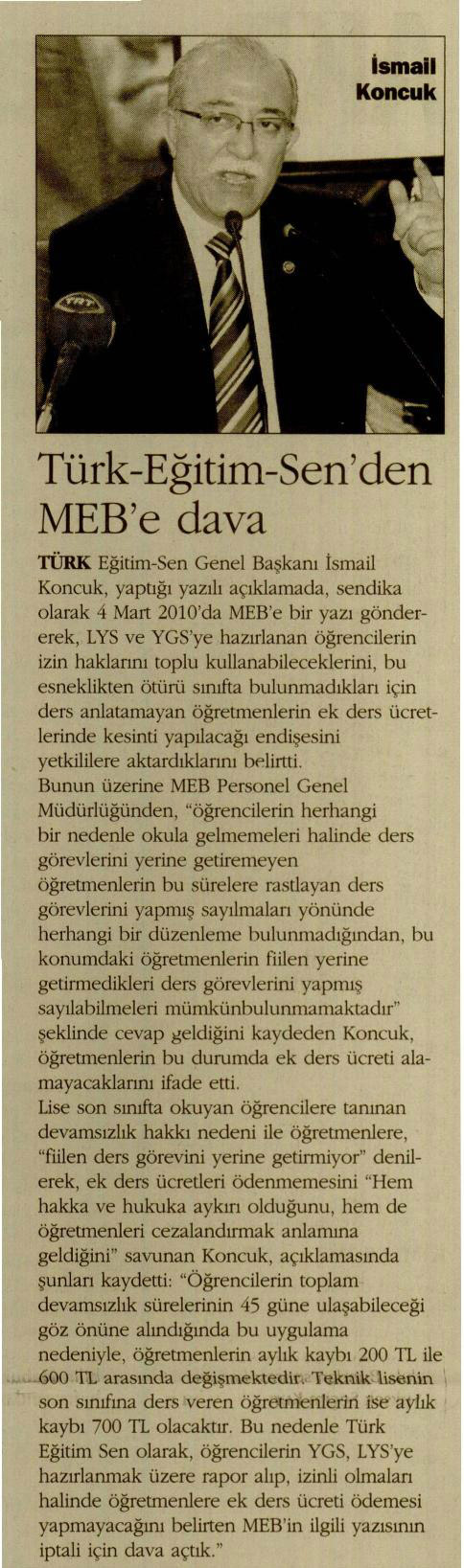 İsmail Koncuk

Türk-Eğitim-Sen'den MEB'e dava

TÜRK Eğitim-Sen Genel Başkanı İsmail Koncuk, yaptığı yazılı açıklamada, sendika olarak 4 Mart 2010'da MEB'e bir yazı göndererek, LYS ve YGS'ye hazırlanan öğrencilerin izin haklarını toplu kullanabileceklerini, bu esneklikten ötürü sınıfta bulunmadıkları için ders anlatamayan öğretmenlerin ek ders ücretlerinde kesinti yapılacağı endişesini yetkililere aktardıklarını belirtti.
Bunun üzerine MEB Personel Genel Müdürlüğünden, "öğrencilerin herhangi bir nedenle okula gelmemeleri halinde ders görevlerini yerine getiremeyen öğretmenlerin bu sürelere rastlayan ders görevlerini yapmış sayılmaları yönünde herhangi bir düzenleme bulunmadığından, bu konumdaki öğretmenlerin fiilen yerine getirmedikleri ders görevlerini yapmış sayılabilmeleri mümkünbulunmamaktadır" şeklinde cevap geldiğini kaydeden Koncuk, öğretmenlerin bu durumda ek ders ücreti alamayacaklarını ifade etti.
Lise son sınıfta okuyan öğrencilere tanınan devamsızlık hakkı nedeni ile öğretmenlere, "fiilen ders görevini yerine getirmiyor" denilerek, ek ders ücretleri ödenmemesini "Hem hakka ve hukuka aykırı olduğunu, hem de öğretmenleri cezalandırmak anlamına geldiğini" savunan Koncuk, açıklamasında şunları kaydetti: "Öğrencilerin toplam devamsızlık sürelerinin 45 güne ulaşabileceği göz önüne alındığında bu uygulama nedeniyle, öğretmenlerin aylık kaybı 200 TL ile 600 TL arasında değişmektedir. Teknik lisenin son sınıfına ders veren öğretmenlerin ise aylık kaybı 700 TL olacaktır. Bu nedenle Türk Eğitim Sen olarak, öğrencilerin YGS, LYS'ye hazırlanmak üzere rapor alıp, izinli olmaları halinde öğretmenlere ek ders ücreti ödemesi yapmayacağını belirten MEB'in ilgili yazısının iptali için dava açtık."